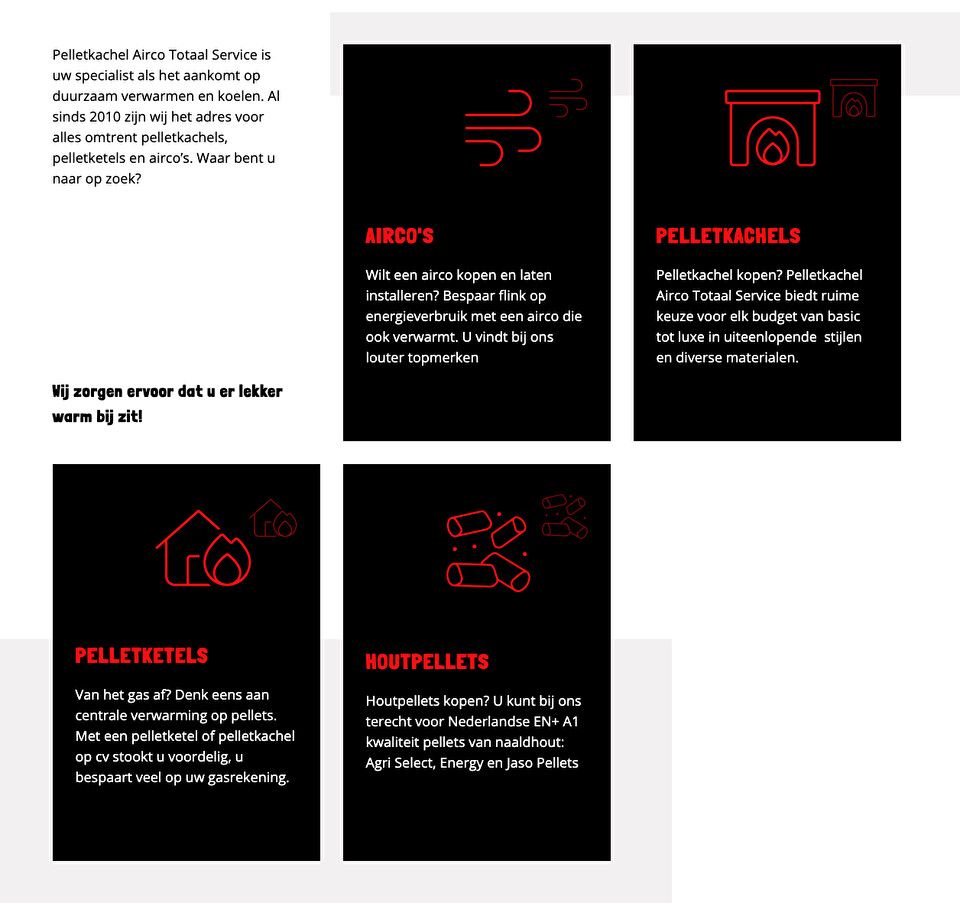 Pelletkachel Airco Totaal Service is uw specialist als het aankomt op duurzaam verwarmen en koelen. Al sinds 2010 zijn wij het adres voor alles omtrent pelletkachels, pelletketels en airco's. Waar bent u naar op zoek?

Wij zorgen ervoor dat u er lekker warm bij zit!

AIRCO'S

Wilt een airco kopen en laten installeren? Bespaar flink op energieverbruik met een airco die ook verwarmt. U vindt bij ons louter topmerken

PELLETKACHELS

Pelletkachel kopen? Pelletkachel Airco Totaal Service biedt ruime keuze voor elk budget van basic tot luxe in uiteenlopende stijlen en diverse materialen.

PELLETKETELS

Van het gas af? Denk eens aan centrale verwarming op pellets. Met een pelletketel of pelletkachel op cv stookt u voordelig, u bespaart veel op uw gasrekening.

HOUTPELLETS

Houtpellets kopen? U kunt bij ons terecht voor Nederlandse EN+ A1 kwaliteit pellets van naaldhout: Agri Select, Energy en Jaso Pellets